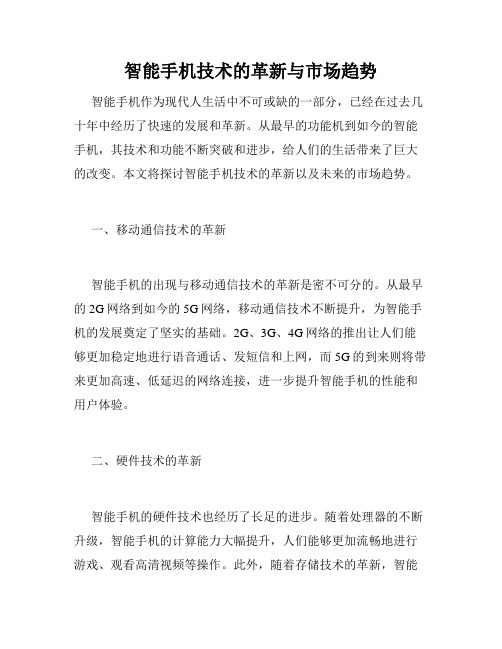 智能手机技术的革新与市场趋势

智能手机作为现代人生活中不可或缺的一部分，已经在过去几十年中经历了快速的发展和革新。从最早的功能机到如今的智能手机，其技术和功能不断突破和进步，给人们的生活带来了巨大的改变。本文将探讨智能手机技术的革新以及未来的市场趋势。

一、移动通信技术的革新

智能手机的出现与移动通信技术的革新是密不可分的。从最早的2G网络到如今的5G网络，移动通信技术不断提升，为智能手机的发展奠定了坚实的基础。2G、3G、4G网络的推出让人们能够更加稳定地进行语音通话、发短信和上网，而5G的到来则将带来更加高速、低延迟的网络连接，进一步提升智能手机的性能和用户体验。

二、硬件技术的革新

智能手机的硬件技术也经历了长足的进步。随着处理器的不断升级，智能手机的计算能力大幅提升，人们能够更加流畅地进行游戏、观看高清视频等操作。此外，随着存储技术的革新，智能